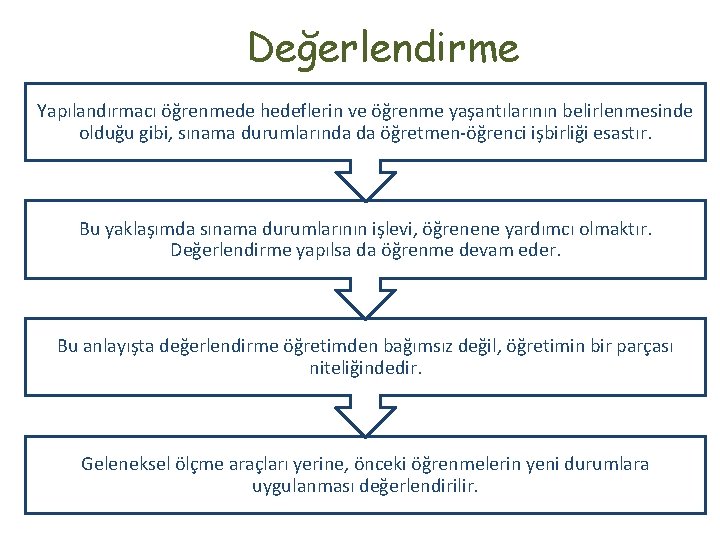 Değerlendirme

Yapılandırmacı öğrenmede hedeflerin ve öğrenme yaşantılarının belirlenmesinde olduğu gibi, sınama durumlarında da öğretmen-öğrenci işbirliği esastır.

Bu yaklaşımda sınama durumlarının işlevi, öğrenene yardımcı olmaktır. Değerlendirme yapılsa da öğrenme devam eder.

Bu anlayışta değerlendirme öğretimden bağımsız değil, öğretimin bir parçası niteliğindedir.

Geleneksel ölçme araçları yerine, önceki öğrenmelerin yeni durumlara uygulanması değerlendirilir.